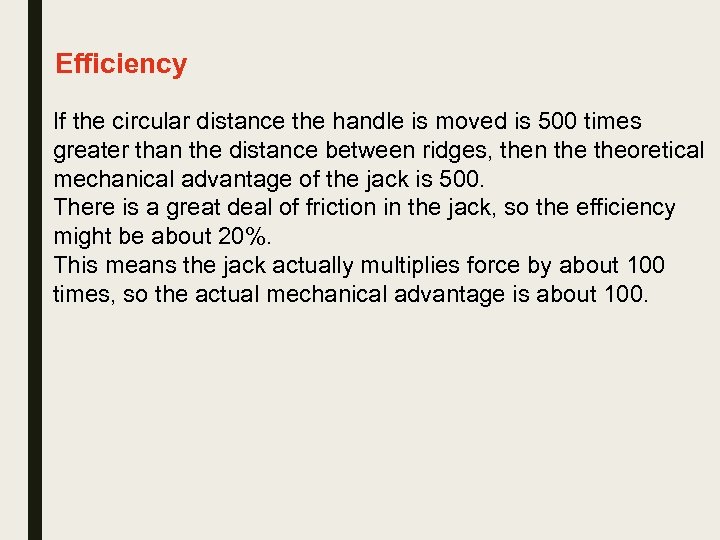 Efficiency

If the circular distance the handle is moved is 500 times greater than the distance between ridges, then the theoretical mechanical advantage of the jack is 500.

There is a great deal of friction in the jack, so the efficiency might be about 20%.

This means the jack actually multiplies force by about 100 times, so the actual mechanical advantage is about 100.